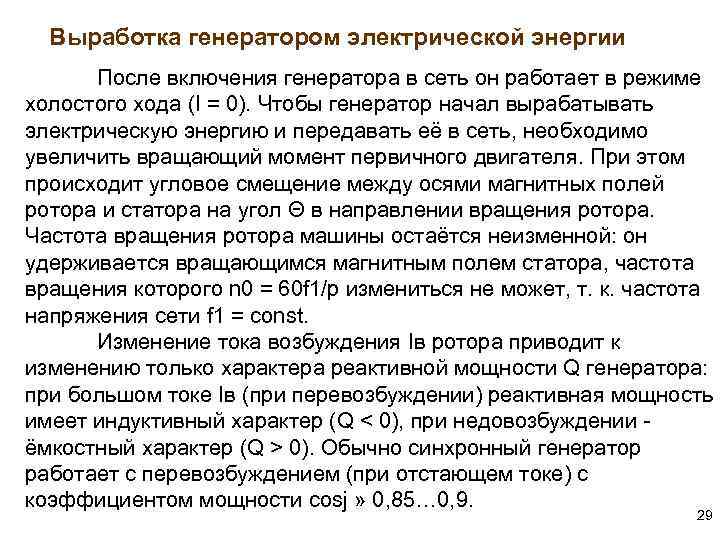 Выработка генератором электрической энергии

После включения генератора в сеть он работает в режиме холостого хода (I = 0). Чтобы генератор начал вырабатывать электрическую энергию и передавать её в сеть, необходимо увеличить вращающий момент первичного двигателя. При этом происходит угловое смещение между осями магнитных полей ротора и статора на угол Θ в направлении вращения ротора. Частота вращения ротора машины остаётся неизменной: он удерживается вращающимся магнитным полем статора, частота вращения которого n0 = 60f1/p измениться не может, т. к. частота напряжения сети f1 = const.

Изменение тока возбуждения Iв ротора приводит к изменению только характера реактивной мощности Q генератора: при большом токе Iв (при перевозбуждении) реактивная мощность имеет индуктивный характер (Q < 0), при недовозбуждении - ёмкостный характер (Q > 0). Обычно синхронный генератор работает с перевозбуждением (при отстающем токе) с коэффициентом мощности cosj » 0,85…0,9.

29